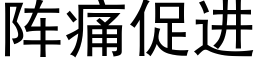 阵痛促进